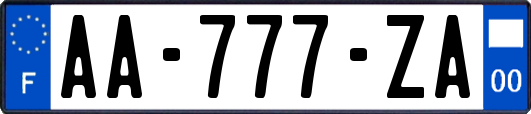 F

AA-777-ZA

00